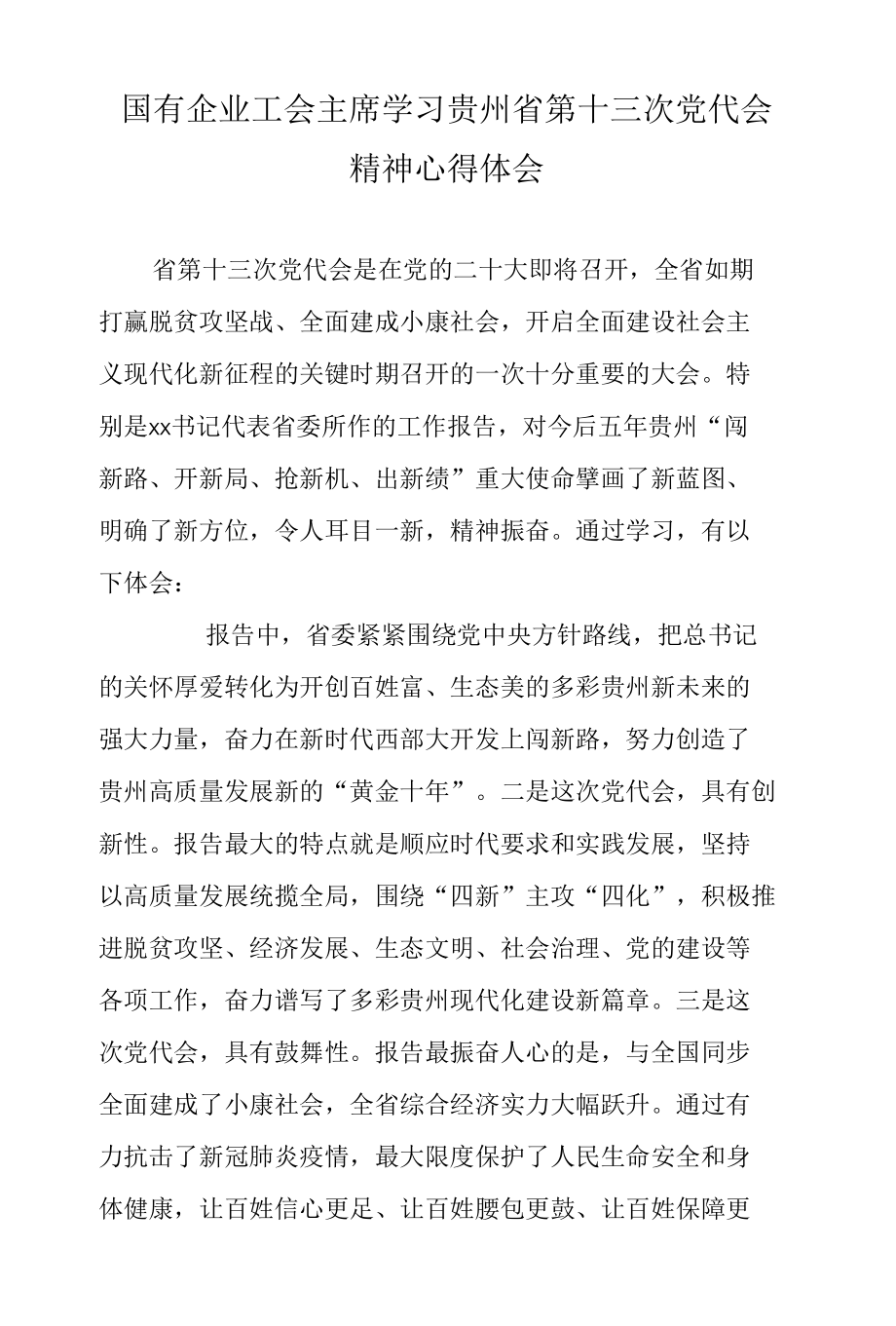 国有企业工会主席学习贵州省第十三次党代会精神心得体会

省第十三次党代会是在党的二十大即将召开，全省如期打赢脱贫攻坚战、全面建成小康社会，开启全面建设社会主义现代化新征程的关键时期召开的一次十分重要的大会。特别是xx书记代表省委所作的工作报告，对今后五年贵州“闯新路、开新局、抢新机、出新绩”重大使命擘画了新蓝图、明确了新方位，令人耳目一新，精神振奋。通过学习，有以下体会：

报告中，省委紧紧围绕党中央方针路线，把总书记的关怀厚爱转化为开创百姓富、生态美的多彩贵州新未来的强大力量，奋力在新时代西部大开发上闯新路，努力创造了贵州高质量发展新的“黄金十年”。二是这次党代会，具有创新性。报告最大的特点就是顺应时代要求和实践发展，坚持以高质量发展统揽全局，围绕“四新”主攻“四化”，积极推进脱贫攻坚、经济发展、生态文明、社会治理、党的建设等各项工作，奋力谱写了多彩贵州现代化建设新篇章。三是这次党代会，具有鼓舞性。报告最振奋人心的是，与全国同步全面建成了小康社会，全省综合经济实力大幅跃升。通过有力抗击了新冠肺炎疫情，最大限度保护了人民生命安全和身体健康，让百姓信心更足、让百姓腰包更鼓、让百姓保障更